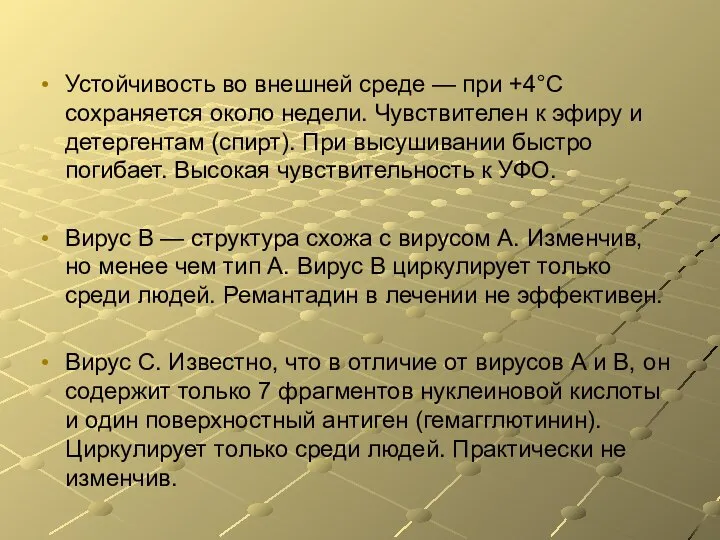 • Устойчивость во внешней среде — при +4°С сохраняется около недели. Чувствителен к эфиру и детергентам (спирт). При высушивании быстро погибает. Высокая чувствительность к УФО.

• Вирус В — структура схожа с вирусом А. Изменчив, но менее чем тип А. Вирус В циркулирует только среди людей. Ремантадин в лечении не эффективен.

• Вирус С. Известно, что в отличие от вирусов А и В, он содержит только 7 фрагментов нуклеиновой кислоты и один поверхностный антиген (гемагглютинин). Циркулирует только среди людей. Практически не изменчив.